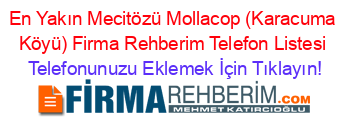 En Yakın Mecitözü Mollacop (Karacuma Köyü) Firma Rehberim Telefon Listesi
Telefonunuzu Eklemek İçin Tıklayın!

FİRMAREHBERİM.COM
MEHMET KATIRCIOĞLU